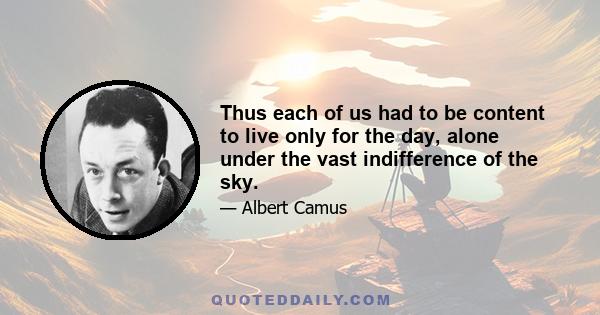 Thus each of us had to be content to live only for the day, alone under the vast indifference of the sky.

— Albert Camus

QUOTEDDAILY.COM